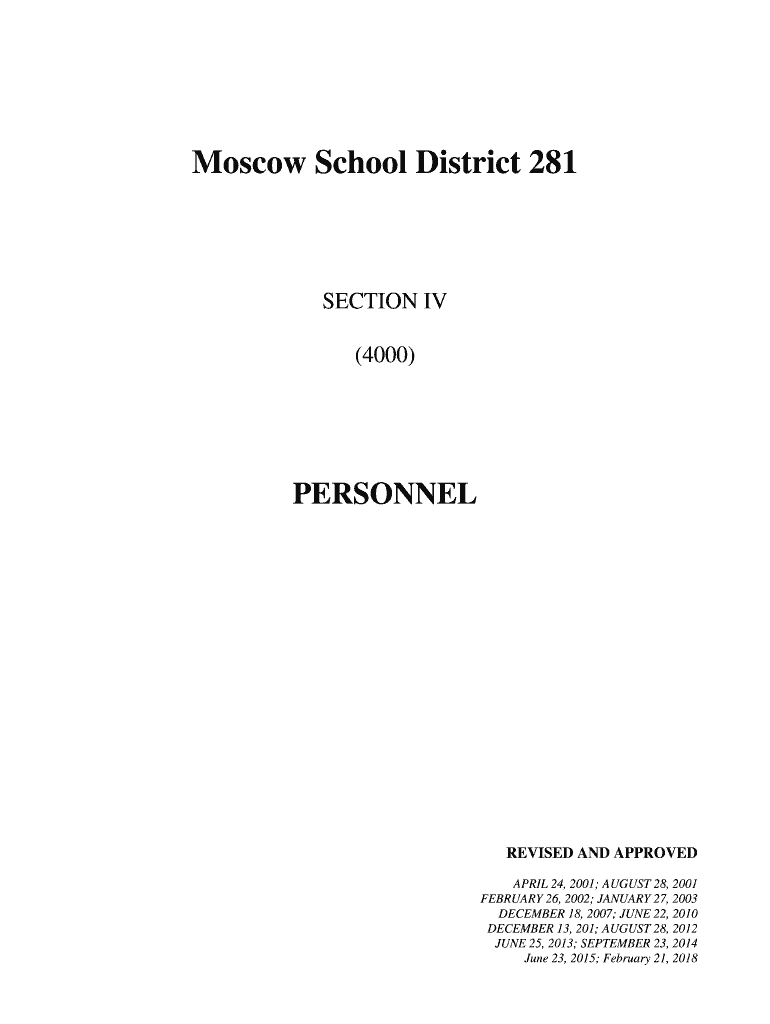 Moscow School District 281

SECTION IV

(4000)

PERSONNEL

REVISED AND APPROVED

APRIL 24, 2001; AUGUST 28, 2001
FEBRUARY 26, 2002; JANUARY 27, 2003
DECEMBER 18, 2007; JUNE 22, 2010
DECEMBER 13, 201; AUGUST 28, 2012
JUNE 25, 2013; SEPTEMBER 23, 2014
June 23, 2015; February 21, 2018